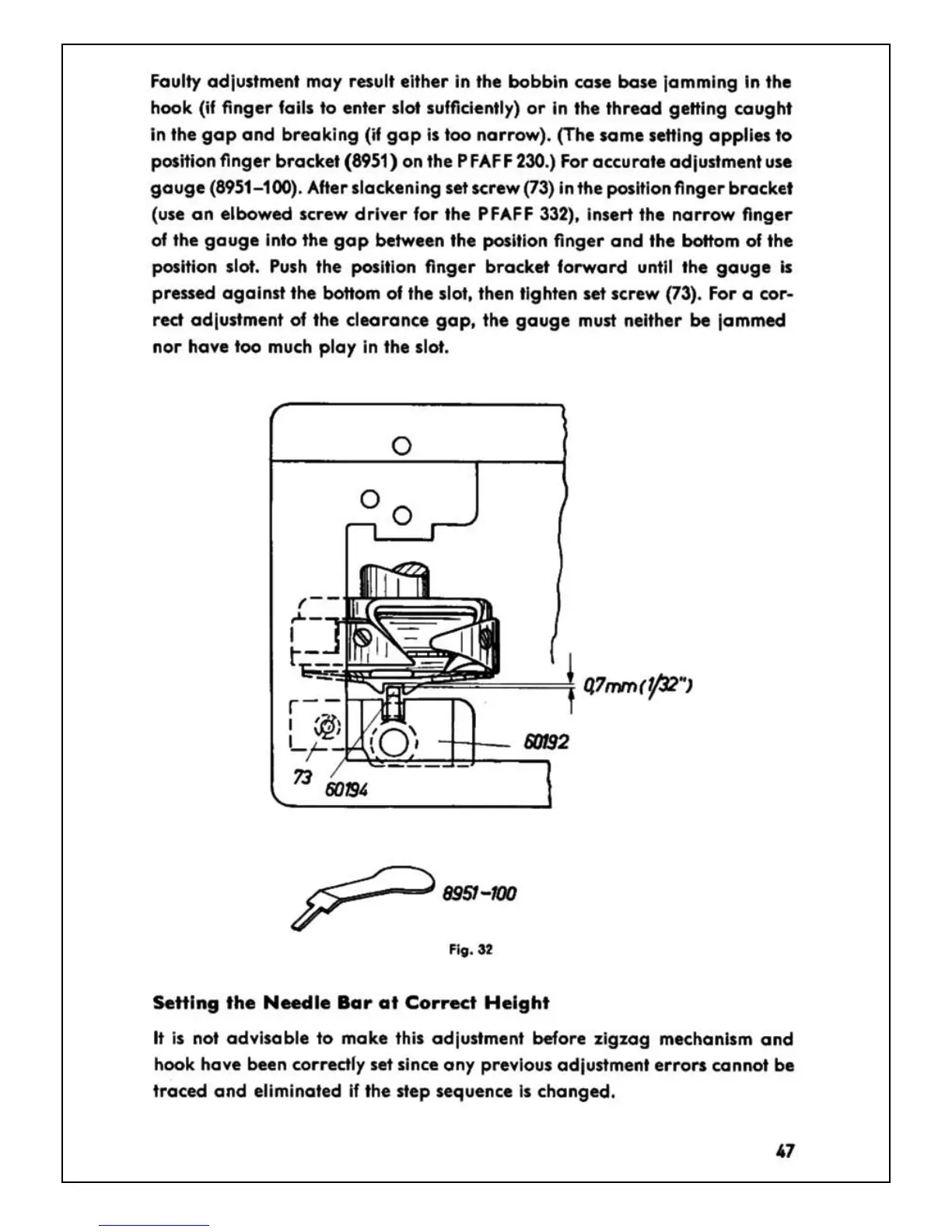 Faulty adjustment may result either in the bobbin case base jamming in the hook (if finger fails to enter slot sufficiently) or in the thread getting caught in the gap and breaking (if gap is too narrow). (The same setting applies to position finger bracket (8951) on the PFAFF 230.) For accurate adjustment use gauge (8951–100). After slackening set screw (73) in the position finger bracket (use an elbowed screw driver for the PFAFF 332), insert the narrow finger of the gauge into the gap between the position finger and the bottom of the position slot. Push the position finger bracket forward until the gauge is pressed against the bottom of the slot, then tighten set screw (73). For a correct adjustment of the clearance gap, the gauge must neither be jammed nor have too much play in the slot.

0,7mm (1/32")

60192

73

60194

8951–100

Fig. 32

Setting the Needle Bar at Correct Height

It is not advisable to make this adjustment before zigzag mechanism and hook have been correctly set since any previous adjustment errors cannot be traced and eliminated if the step sequence is changed.

47